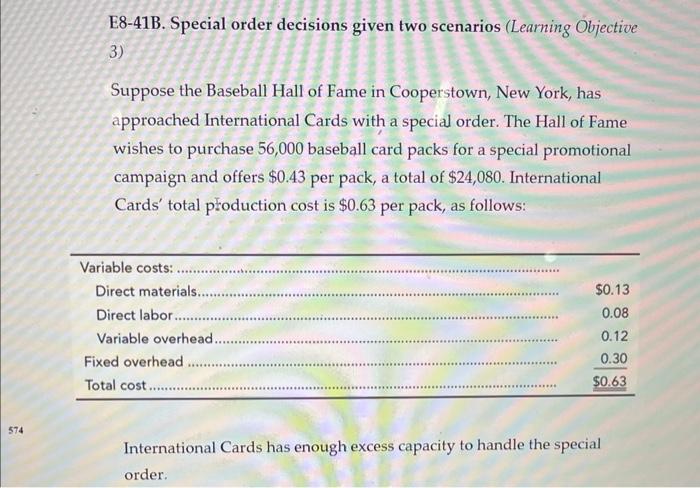 E8-41B. Special order decisions given two scenarios (Learning Objective 3)

Suppose the Baseball Hall of Fame in Cooperstown, New York, has approached International Cards with a special order. The Hall of Fame wishes to purchase 56,000 baseball card packs for a special promotional campaign and offers $0.43 per pack, a total of $24,080. International Cards' total production cost is $0.63 per pack, as follows:

Variable costs:
Direct materials $0.13
Direct labor 0.08
Variable overhead 0.12
Fixed overhead 0.30
Total cost $0.63

574

International Cards has enough excess capacity to handle the special order.